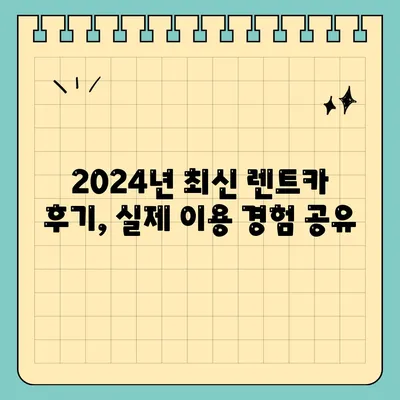 2024년 최신 렌트카 후기, 실제 이용 경험 공유